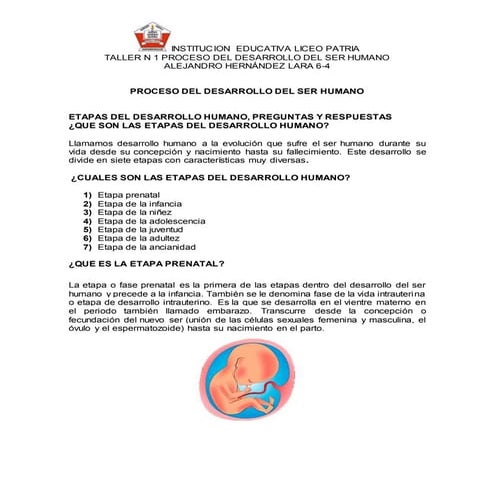 INSTITUCION EDUCATIVA LICEO PATRIA
TALLER N 1 PROCESO DEL DESARROLLO DEL SER HUMANO
ALEJANDRO HERNÁNDEZ LARA 6-4

PROCESO DEL DESARROLLO DEL SER HUMANO

ETAPAS DEL DESARROLLO HUMANO, PREGUNTAS Y RESPUESTAS
¿QUE SON LAS ETAPAS DEL DESARROLLO HUMANO?

Llamamos desarrollo humano a la evolución que sufre el ser humano durante su vida desde su concepción y nacimiento hasta su fallecimiento. Este desarrollo se divide en siete etapas con características muy diversas.

¿CUALES SON LAS ETAPAS DEL DESARROLLO HUMANO?

1) Etapa prenatal
2) Etapa de la infancia
3) Etapa de la niñez
4) Etapa de la adolescencia
5) Etapa de la juventud
6) Etapa de la adultez
7) Etapa de la ancianidad

¿QUE ES LA ETAPA PRENATAL?

La etapa o fase prenatal es la primera de las etapas dentro del desarrollo del ser humano y precede a la infancia. También se le denomina fase de la vida intrauterina o etapa de desarrollo intrauterino. Es la que se desarrolla en el vientre materno en el periodo también llamado embarazo. Transcurre desde la concepción o fecundación del nuevo ser (unión de las células sexuales femenina y masculina, el óvulo y el espermatozoide) hasta su nacimiento en el parto.